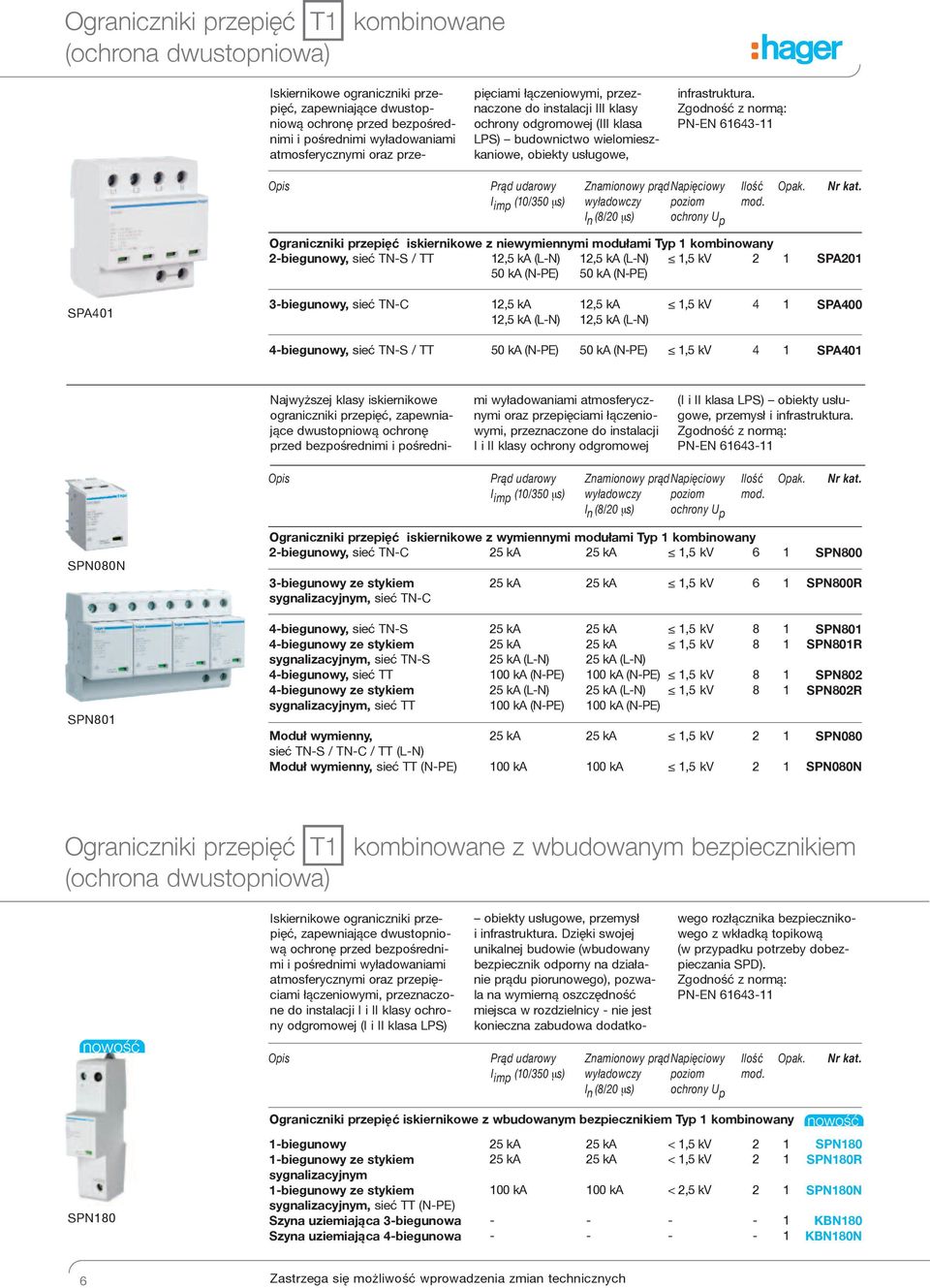 Ograniczniki przepięć T1 kombinowane (ochrona dwustopniowa)

:hager

Iskiernikowe ograniczniki przepięć, zapewniające dwustopniową ochronę przed bezpośrednimi i pośrednimi wyładowaniami atmosferycznymi oraz przepięciami łączeniowymi, przeznaczone do instalacji III klasy ochrony odgromowej (III klasa LPS) – budownictwo wielomieszkaniowe, obiekty usługowe, infrastruktura. Zgodność z normą: PN-EN 61643-11

SPA401

| Opis | Prąd udarowy $I_{imp}$ (10/350 μs) | Znamionowy prąd wyładowczy $I_n$ (8/20 μs) | Napięciowy poziom ochrony $U_p$ | Ilość mod. | Opak. | Nr kat. |
|---|---|---|---|---|---|---|
| Ograniczniki przepięć iskiernikowe z niewymiennymi modułami Typ 1 kombinowany | | | | | | |
| 2-biegunowy, sieć TN-S / TT | 12,5 kA (L-N) 50 kA (N-PE) | 12,5 kA (L-N) 50 kA (N-PE) | ≤ 1,5 kV | 2 | 1 | SPA201 |
| 3-biegunowy, sieć TN-C | 12,5 kA 12,5 kA (L-N) | 12,5 kA 12,5 kA (L-N) | ≤ 1,5 kV | 4 | 1 | SPA400 |
| 4-biegunowy, sieć TN-S / TT | 50 kA (N-PE) | 50 kA (N-PE) | ≤ 1,5 kV | 4 | 1 | SPA401 |

Najwyższej klasy iskiernikowe ograniczniki przepięć, zapewniające dwustopniową ochronę przed bezpośrednimi i pośrednimi wyładowaniami atmosferycznymi oraz przepięciami łączeniowymi, przeznaczone do instalacji I i II klasy ochrony odgromowej (I i II klasa LPS) – obiekty usługowe, przemysł i infrastruktura. Zgodność z normą: PN-EN 61643-11

SPN080N

SPN801

| Opis | Prąd udarowy $I_{imp}$ (10/350 μs) | Znamionowy prąd wyładowczy $I_n$ (8/20 μs) | Napięciowy poziom ochrony $U_p$ | Ilość mod. | Opak. | Nr kat. |
|---|---|---|---|---|---|---|
| Ograniczniki przepięć iskiernikowe z wymiennymi modułami Typ 1 kombinowany | | | | | | |
| 2-biegunowy, sieć TN-C | 25 kA | 25 kA | ≤ 1,5 kV | 6 | 1 | SPN800 |
| 3-biegunowy ze stykiem sygnalizacyjnym, sieć TN-C | 25 kA | 25 kA | ≤ 1,5 kV | 6 | 1 | SPN800R |
| 4-biegunowy, sieć TN-S | 25 kA | 25 kA | ≤ 1,5 kV | 8 | 1 | SPN801 |
| 4-biegunowy ze stykiem sygnalizacyjnym, sieć TN-S | 25 kA 25 kA (L-N) | 25 kA 25 kA (L-N) | ≤ 1,5 kV | 8 | 1 | SPN801R |
| 4-biegunowy, sieć TT | 100 kA (N-PE) | 100 kA (N-PE) | ≤ 1,5 kV | 8 | 1 | SPN802 |
| 4-biegunowy ze stykiem sygnalizacyjnym, sieć TT | 25 kA (L-N) 100 kA (N-PE) | 25 kA (L-N) 100 kA (N-PE) | ≤ 1,5 kV | 8 | 1 | SPN802R |
| Moduł wymienny, sieć TN-S / TN-C / TT (L-N) | 25 kA | 25 kA | ≤ 1,5 kV | 2 | 1 | SPN080 |
| Moduł wymienny, sieć TT (N-PE) | 100 kA | 100 kA | ≤ 1,5 kV | 2 | 1 | SPN080N |

Ograniczniki przepięć T1 kombinowane z wbudowanym bezpiecznikiem (ochrona dwustopniowa)

Iskiernikowe ograniczniki przepięć, zapewniające dwustopniową ochronę przed bezpośrednimi i pośrednimi wyładowaniami atmosferycznymi oraz przepięciami łączeniowymi, przeznaczone do instalacji I i II klasy ochrony odgromowej (I i II klasa LPS) – obiekty usługowe, przemysł i infrastruktura. Dzięki swojej unikalnej budowie (wbudowany bezpiecznik odporny na działanie prądu piorunowego), pozwala na wymierną oszczędność miejsca w rozdzielnicy - nie jest konieczna zabudowa dodatkowego rozłącznika bezpiecznikowego z wkładką topikową (w przypadku potrzeby dobezpieczania SPD). Zgodność z normą: PN-EN 61643-11

nowość

SPN180

| Opis | Prąd udarowy $I_{imp}$ (10/350 μs) | Znamionowy prąd wyładowczy $I_n$ (8/20 μs) | Napięciowy poziom ochrony $U_p$ | Ilość mod. | Opak. | Nr kat. |
|---|---|---|---|---|---|---|
| Ograniczniki przepięć iskiernikowe z wbudowanym bezpiecznikiem Typ 1 kombinowany nowość | | | | | | |
| 1-biegunowy | 25 kA | 25 kA | < 1,5 kV | 2 | 1 | SPN180 |
| 1-biegunowy ze stykiem sygnalizacyjnym | 25 kA | 25 kA | < 1,5 kV | 2 | 1 | SPN180R |
| 1-biegunowy ze stykiem sygnalizacyjnym, sieć TT (N-PE) | 100 kA | 100 kA | < 2,5 kV | 2 | 1 | SPN180N |
| Szyna uziemiająca 3-biegunowa | - | - | - | - | 1 | KBN180 |
| Szyna uziemiająca 4-biegunowa | - | - | - | - | 1 | KBN180N |

6 Zastrzega się możliwość wprowadzenia zmian technicznych